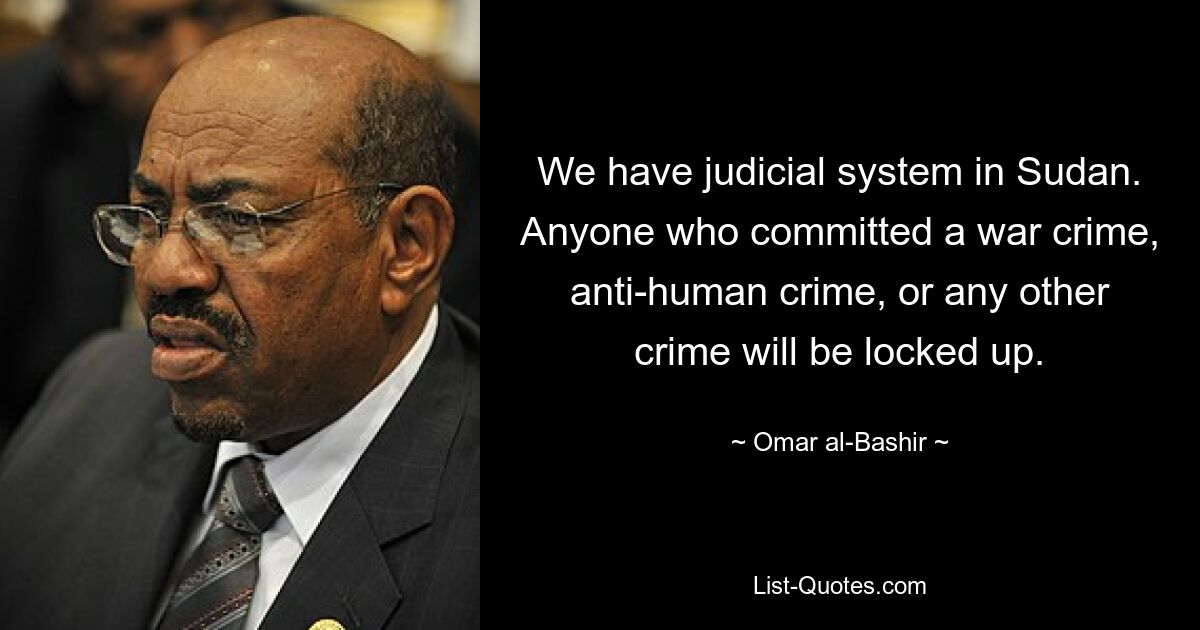 We have judicial system in Sudan. Anyone who committed a war crime, anti-human crime, or any other crime will be locked up.

~ Omar al-Bashir ~

List-Quotes.com